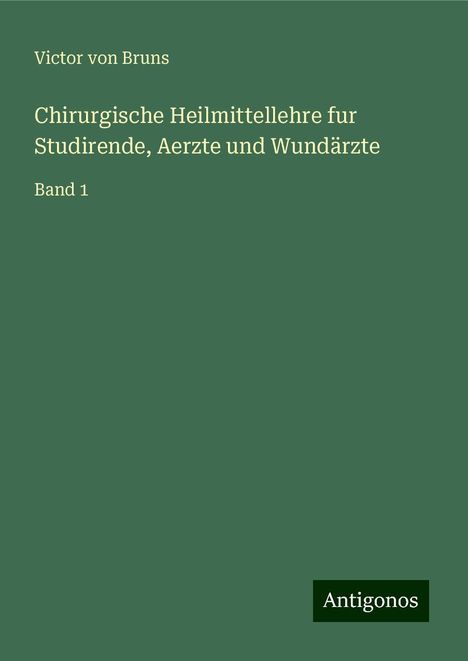 Victor von Bruns

Chirurgische Heilmittellehre fur Studirende, Aerzte und Wundärzte

Band 1

Antigonos